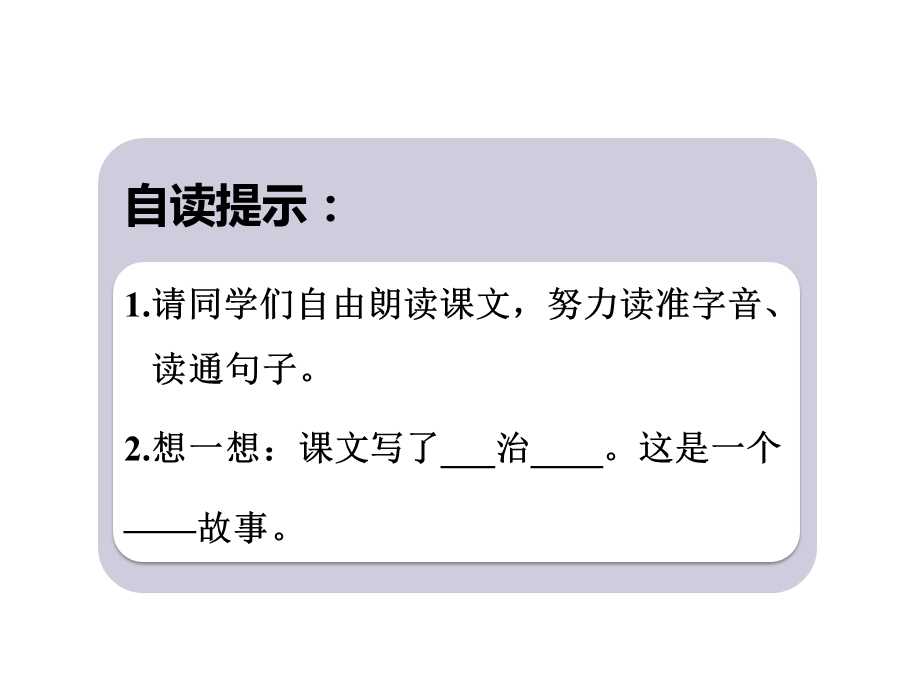 自读提示：

1.请同学们自由朗读课文，努力读准字音、读通句子。

2.想一想：课文写了___治____。这是一个——故事。